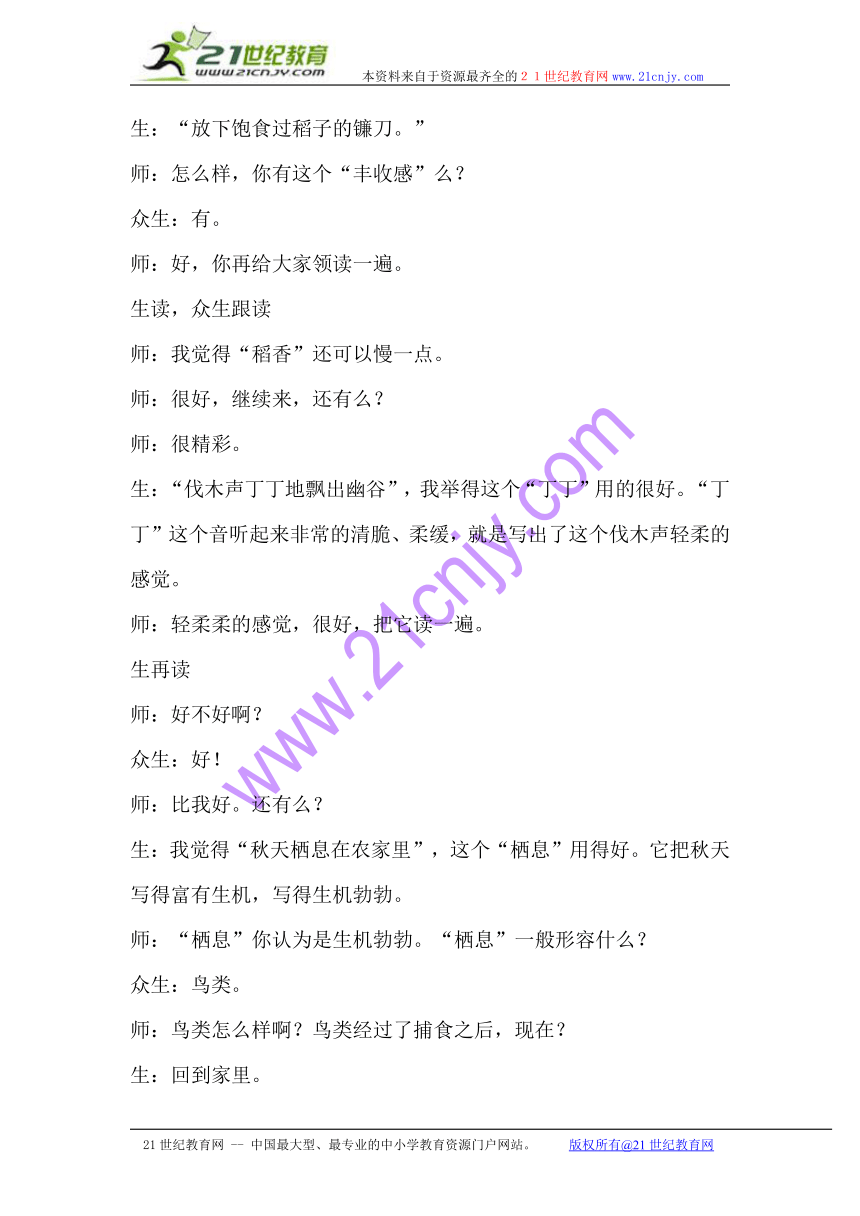 21世纪教育
www.21cnjy.com
本资料来自于资源最齐全的２１世纪教育网www.21cnjy.com

生：“放下饱食过稻子的镰刀。”

师：怎么样，你有这个“丰收感”么？

众生：有。

师：好，你再给大家领读一遍。

生读，众生跟读

师：我觉得“稻香”还可以慢一点。

师：很好，继续来，还有么？

师：很精彩。

生：“伐木声丁丁地飘出幽谷”，我举得这个“丁丁”用的很好。“丁丁”这个音听起来非常的清脆、柔缓，就是写出了这个伐木声轻柔的感觉。

师：轻柔柔的感觉，很好，把它读一遍。

生再读

师：好不好啊？

众生：好！

师：比我好。还有么？

生：我觉得“秋天栖息在农家里”，这个“栖息”用得好。它把秋天写得富有生机，写得生机勃勃。

师：“栖息”你认为是生机勃勃。“栖息”一般形容什么？

众生：鸟类。

师：鸟类怎么样啊？鸟类经过了捕食之后，现在？

生：回到家里。

www.21cnjy.com

21世纪教育网 -- 中国最大型、最专业的中小学教育资源门户网站。 版权所有@21世纪教育网